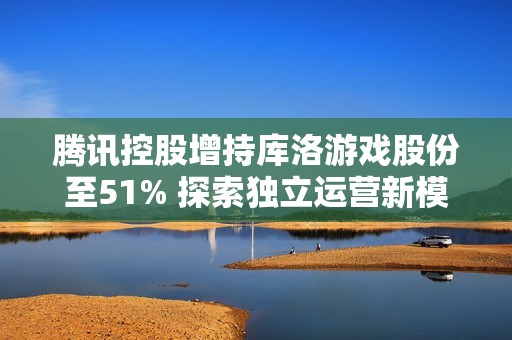 腾讯控股增持库洛游戏股份至51% 探索独立运营新模